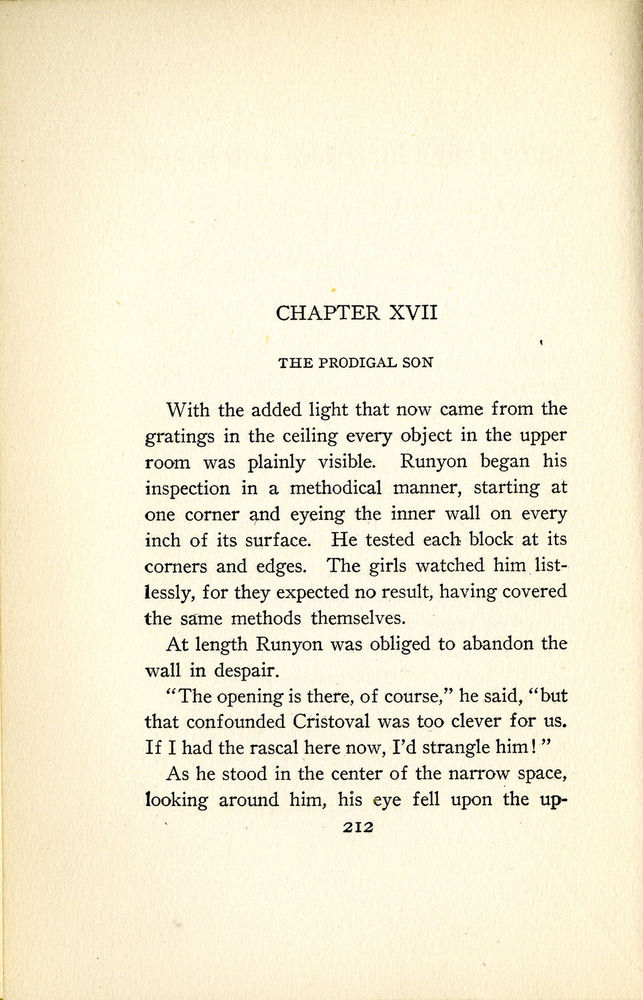 CHAPTER XVII

THE PRODIGAL SON

With the added light that now came from the gratings in the ceiling every object in the upper room was plainly visible. Runyon began his inspection in a methodical manner, starting at one corner and eyeing the inner wall on every inch of its surface. He tested each block at its corners and edges. The girls watched him listlessly, for they expected no result, having covered the same methods themselves.

At length Runyon was obliged to abandon the wall in despair.

"The opening is there, of course," he said, "but that confounded Cristoval was too clever for us. If I had the rascal here now, I'd strangle him!"

As he stood in the center of the narrow space, looking around him, his eye fell upon the up-

212